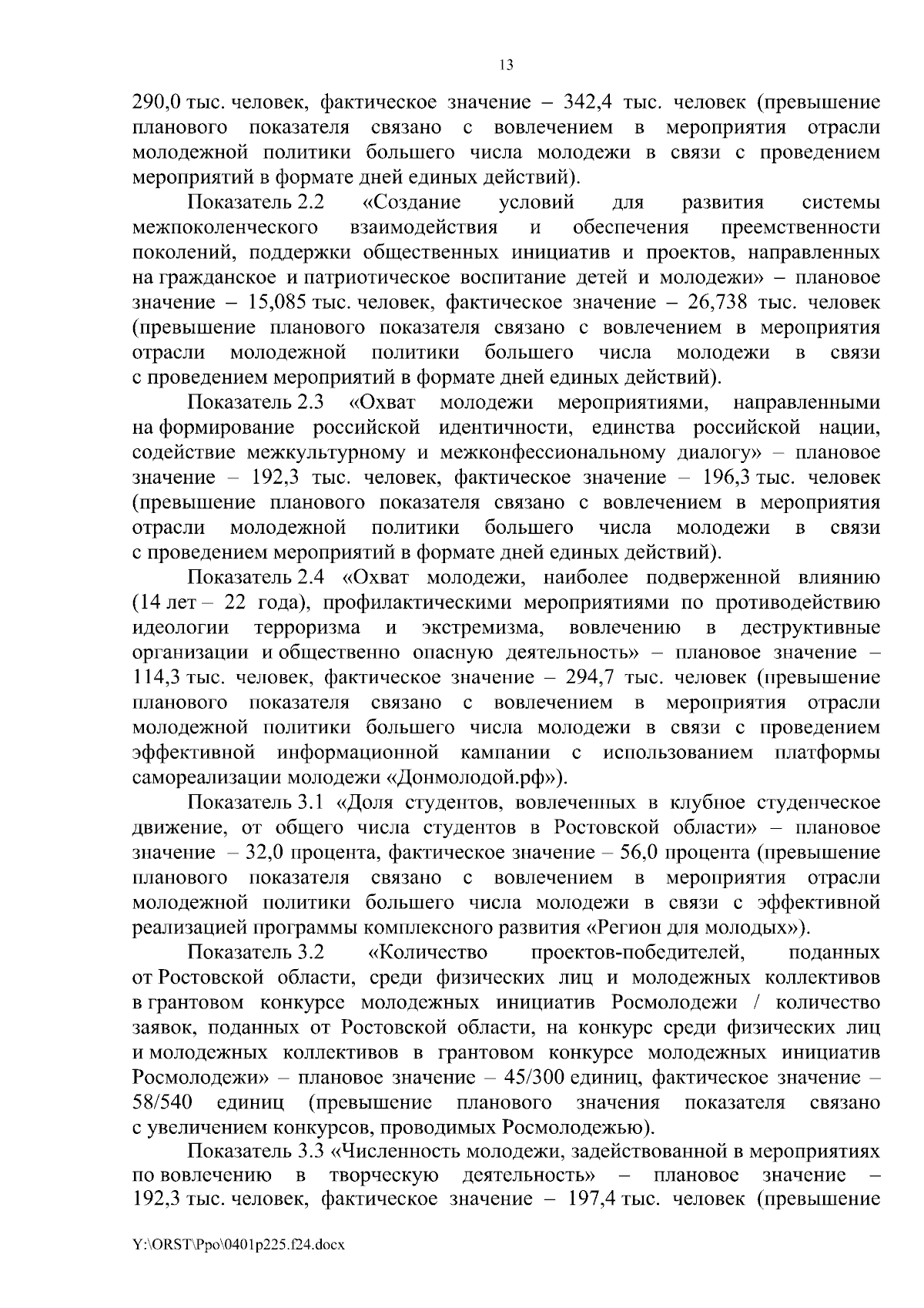 13

290,0 тыс. человек, фактическое значение – 342,4 тыс. человек (превышение планового показателя связано с вовлечением в мероприятия отрасли молодежной политики большего числа молодежи в связи с проведением мероприятий в формате дней единых действий).

Показатель 2.2 «Создание условий для развития системы межпоколенческого взаимодействия и обеспечения преемственности поколений, поддержки общественных инициатив и проектов, направленных на гражданское и патриотическое воспитание детей и молодежи» – плановое значение – 15,085 тыс. человек, фактическое значение – 26,738 тыс. человек (превышение планового показателя связано с вовлечением в мероприятия отрасли молодежной политики большего числа молодежи в связи с проведением мероприятий в формате дней единых действий).

Показатель 2.3 «Охват молодежи мероприятиями, направленными на формирование российской идентичности, единства российской нации, содействие межкультурному и межконфессиональному диалогу» – плановое значение – 192,3 тыс. человек, фактическое значение – 196,3 тыс. человек (превышение планового показателя связано с вовлечением в мероприятия отрасли молодежной политики большего числа молодежи в связи с проведением мероприятий в формате дней единых действий).

Показатель 2.4 «Охват молодежи, наиболее подверженной влиянию (14 лет – 22 года), профилактическими мероприятиями по противодействию идеологии терроризма и экстремизма, вовлечению в деструктивные организации и общественно опасную деятельность» – плановое значение – 114,3 тыс. человек, фактическое значение – 294,7 тыс. человек (превышение планового показателя связано с вовлечением в мероприятия отрасли молодежной политики большего числа молодежи в связи с проведением эффективной информационной кампании с использованием платформы самореализации молодежи «Донмолодой.рф»).

Показатель 3.1 «Доля студентов, вовлеченных в клубное студенческое движение, от общего числа студентов в Ростовской области» – плановое значение – 32,0 процента, фактическое значение – 56,0 процента (превышение планового показателя связано с вовлечением в мероприятия отрасли молодежной политики большего числа молодежи в связи с эффективной реализацией программы комплексного развития «Регион для молодых»).

Показатель 3.2 «Количество проектов-победителей, поданных от Ростовской области, среди физических лиц и молодежных коллективов в грантовом конкурсе молодежных инициатив Росмолодежи / количество заявок, поданных от Ростовской области, на конкурс среди физических лиц и молодежных коллективов в грантовом конкурсе молодежных инициатив Росмолодежи» – плановое значение – 45/300 единиц, фактическое значение – 58/540 единиц (превышение планового значения показателя связано с увеличением конкурсов, проводимых Росмолодежью).

Показатель 3.3 «Численность молодежи, задействованной в мероприятиях по вовлечению в творческую деятельность» – плановое значение – 192,3 тыс. человек, фактическое значение – 197,4 тыс. человек (превышение

Y:\ORST\Ppo\0401p225.f24.docx